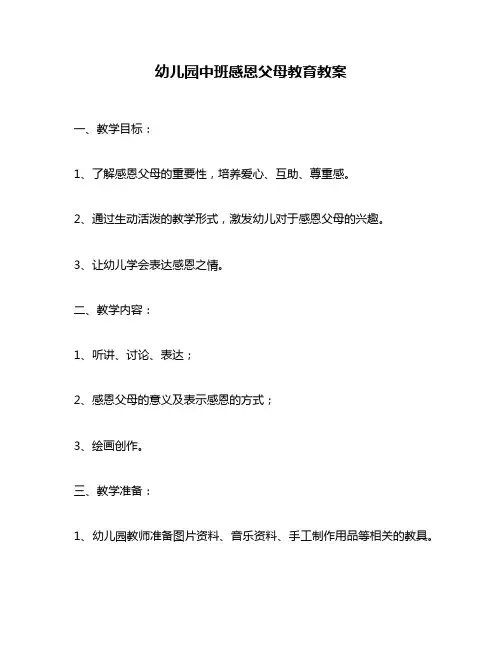 幼儿园中班感恩父母教育教案

一、教学目标：

1、了解感恩父母的重要性，培养爱心、互助、尊重感。

2、通过生动活泼的教学形式，激发幼儿对于感恩父母的兴趣。

3、让幼儿学会表达感恩之情。

二、教学内容：

1、听讲、讨论、表达；

2、感恩父母的意义及表示感恩的方式；

3、绘画创作。

三、教学准备：

1、幼儿园教师准备图片资料、音乐资料、手工制作用品等相关的教具。